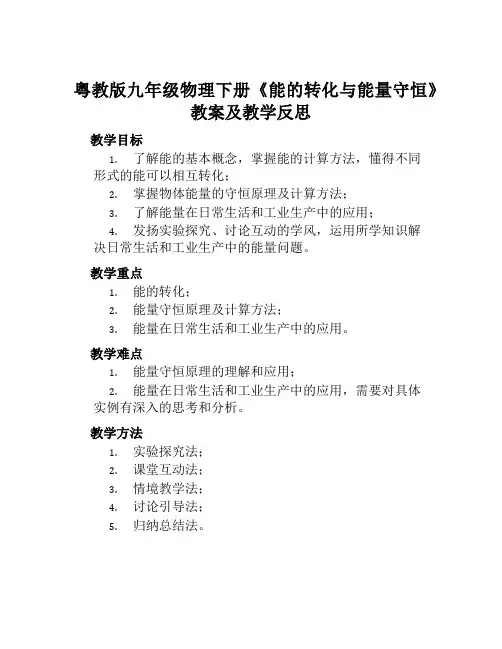 粤教版九年级物理下册《能的转化与能量守恒》教案及教学反思

教学目标

1. 了解能的基本概念，掌握能的计算方法，懂得不同形式的能可以相互转化；

2. 掌握物体能量的守恒原理及计算方法；

3. 了解能量在日常生活和工业生产中的应用；

4. 发扬实验探究、讨论互动的学风，运用所学知识解决日常生活和工业生产中的能量问题。

教学重点

1. 能的转化；

2. 能量守恒原理及计算方法；

3. 能量在日常生活和工业生产中的应用。

教学难点

1. 能量守恒原理的理解和应用；

2. 能量在日常生活和工业生产中的应用，需要对具体实例有深入的思考和分析。

教学方法

1. 实验探究法；

2. 课堂互动法；

3. 情境教学法；

4. 讨论引导法；

5. 归纳总结法。